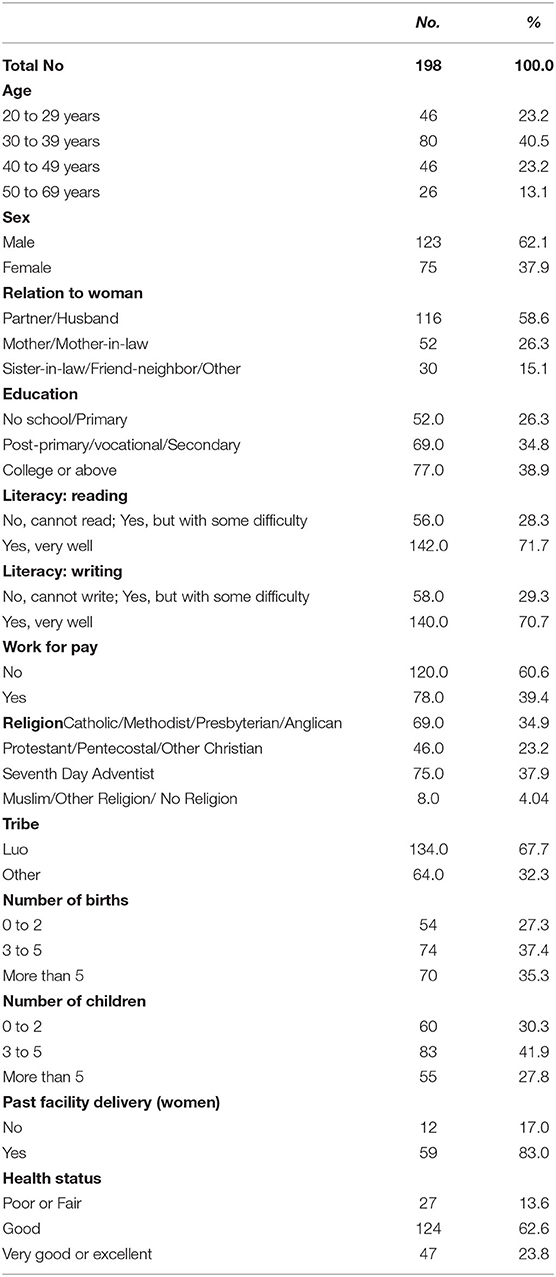 | | No. | % |
|---|---|---|
| Total No | 198 | 100.0 |
| Age | | |
| 20 to 29 years | 46 | 23.2 |
| 30 to 39 years | 80 | 40.5 |
| 40 to 49 years | 46 | 23.2 |
| 50 to 69 years | 26 | 13.1 |
| Sex | | |
| Male | 123 | 62.1 |
| Female | 75 | 37.9 |
| Relation to woman | | |
| Partner/Husband | 116 | 58.6 |
| Mother/Mother-in-law | 52 | 26.3 |
| Sister-in-law/Friend-neighbor/Other | 30 | 15.1 |
| Education | | |
| No school/Primary | 52.0 | 26.3 |
| Post-primary/vocational/Secondary | 69.0 | 34.8 |
| College or above | 77.0 | 38.9 |
| Literacy: reading | | |
| No, cannot read; Yes, but with some difficulty | 56.0 | 28.3 |
| Yes, very well | 142.0 | 71.7 |
| Literacy: writing | | |
| No, cannot write; Yes, but with some difficulty | 58.0 | 29.3 |
| Yes, very well | 140.0 | 70.7 |
| Work for pay | | |
| No | 120.0 | 60.6 |
| Yes | 78.0 | 39.4 |
| ReligionCatholic/Methodist/Presbyterian/Anglican | 69.0 | 34.9 |
| Protestant/Pentecostal/Other Christian | 46.0 | 23.2 |
| Seventh Day Adventist | 75.0 | 37.9 |
| Muslim/Other Religion/ No Religion | 8.0 | 4.04 |
| Tribe | | |
| Luo | 134.0 | 67.7 |
| Other | 64.0 | 32.3 |
| Number of births | | |
| 0 to 2 | 54 | 27.3 |
| 3 to 5 | 74 | 37.4 |
| More than 5 | 70 | 35.3 |
| Number of children | | |
| 0 to 2 | 60 | 30.3 |
| 3 to 5 | 83 | 41.9 |
| More than 5 | 55 | 27.8 |
| Past facility delivery (women) | | |
| No | 12 | 17.0 |
| Yes | 59 | 83.0 |
| Health status | | |
| Poor or Fair | 27 | 13.6 |
| Good | 124 | 62.6 |
| Very good or excellent | 47 | 23.8 |